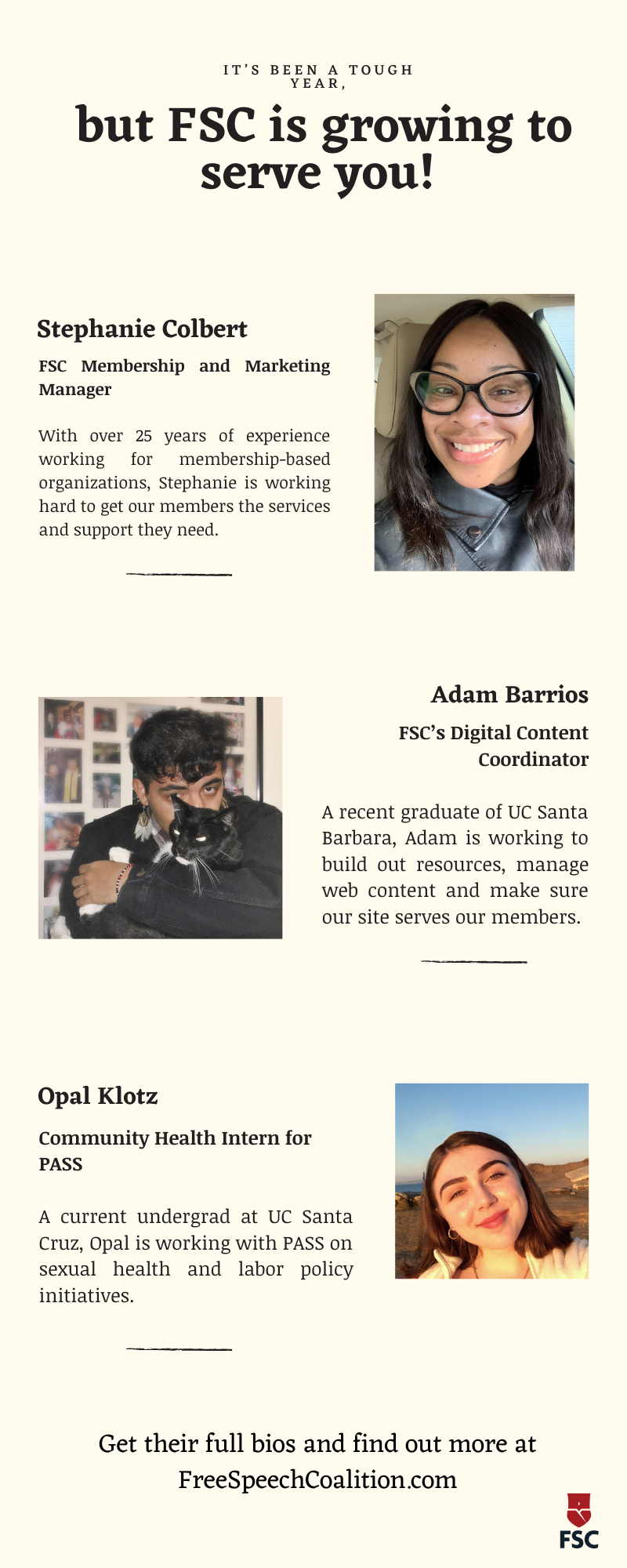 IT'S BEEN A TOUGH YEAR,

but FSC is growing to serve you!

Stephanie Colbert

FSC Membership and Marketing Manager

With over 25 years of experience working for membership-based organizations, Stephanie is working hard to get our members the services and support they need.

Adam Barrios

FSC's Digital Content Coordinator

A recent graduate of UC Santa Barbara, Adam is working to build out resources, manage web content and make sure our site serves our members.

Opal Klotz

Community Health Intern for PASS

A current undergrad at UC Santa Cruz, Opal is working with PASS on sexual health and labor policy initiatives.

Get their full bios and find out more at FreeSpeechCoalition.com

FSC